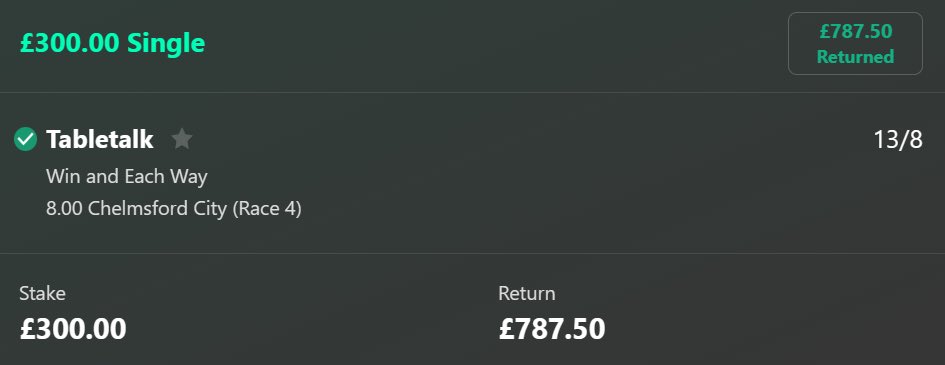 £300.00 Single

£787.50
Returned

Tabletalk
13/8
Win and Each Way
8.00 Chelmsford City (Race 4)

Stake
£300.00

Return
£787.50